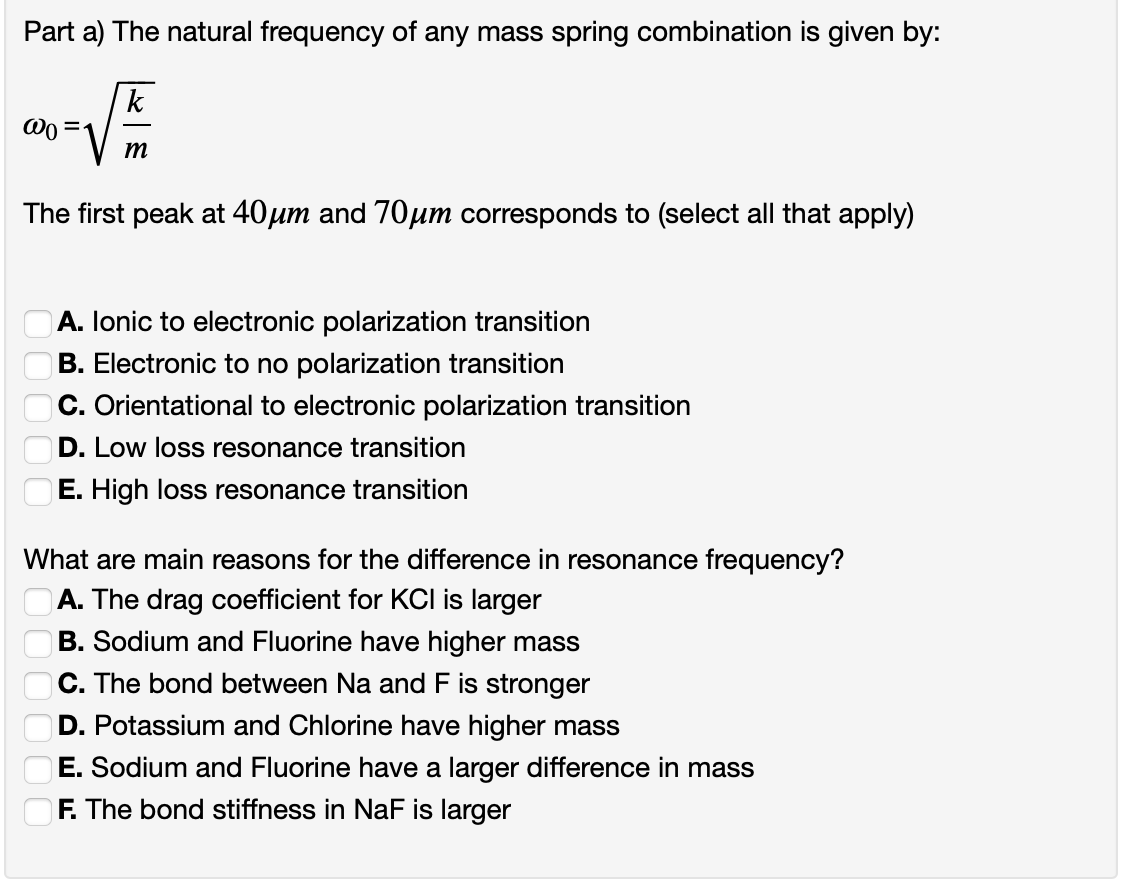 Part a) The natural frequency of any mass spring combination is given by:

$\omega_0 = \sqrt{\frac{k}{m}}$

The first peak at $40\mu m$ and $70\mu m$ corresponds to (select all that apply)

A. Ionic to electronic polarization transition
B. Electronic to no polarization transition
C. Orientational to electronic polarization transition
D. Low loss resonance transition
E. High loss resonance transition

What are main reasons for the difference in resonance frequency?
A. The drag coefficient for KCl is larger
B. Sodium and Fluorine have higher mass
C. The bond between Na and F is stronger
D. Potassium and Chlorine have higher mass
E. Sodium and Fluorine have a larger difference in mass
F. The bond stiffness in NaF is larger